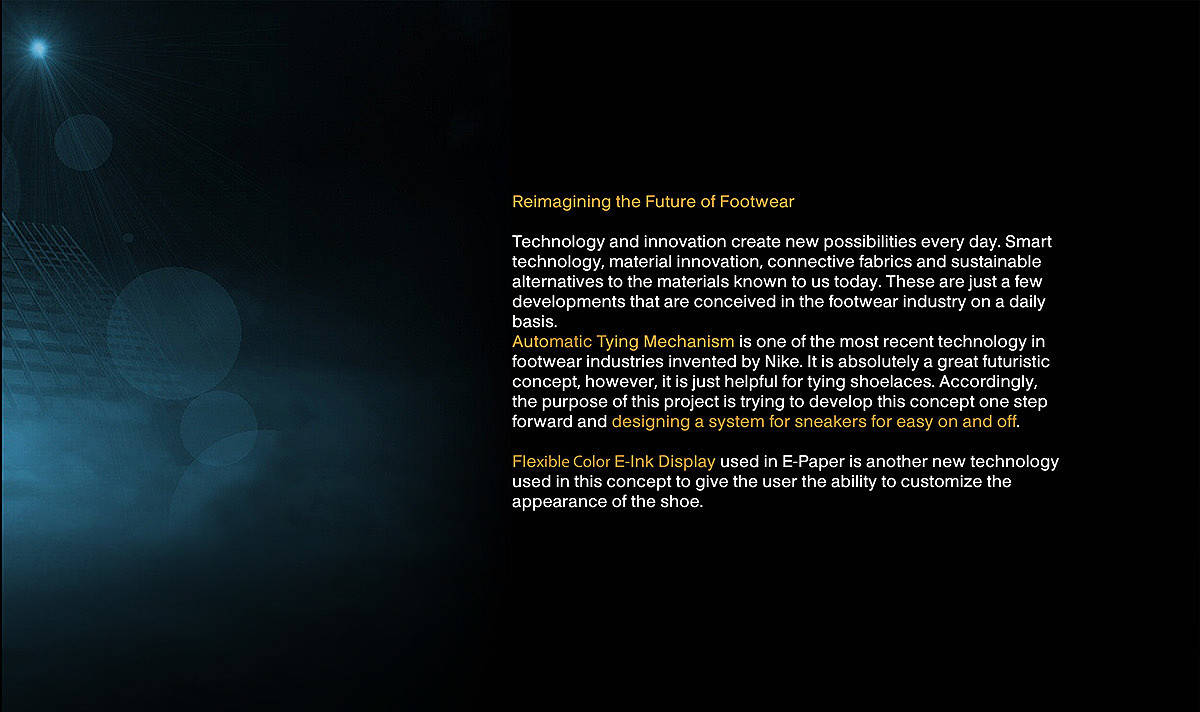 Reimagining the Future of Footwear

Technology and innovation create new possibilities every day. Smart technology, material innovation, connective fabrics and sustainable alternatives to the materials known to us today. These are just a few developments that are conceived in the footwear industry on a daily basis.
Automatic Tying Mechanism is one of the most recent technology in footwear industries invented by Nike. It is absolutely a great futuristic concept, however, it is just helpful for tying shoelaces. Accordingly, the purpose of this project is trying to develop this concept one step forward and designing a system for sneakers for easy on and off.

Flexible Color E-Ink Display used in E-Paper is another new technology used in this concept to give the user the ability to customize the appearance of the shoe.